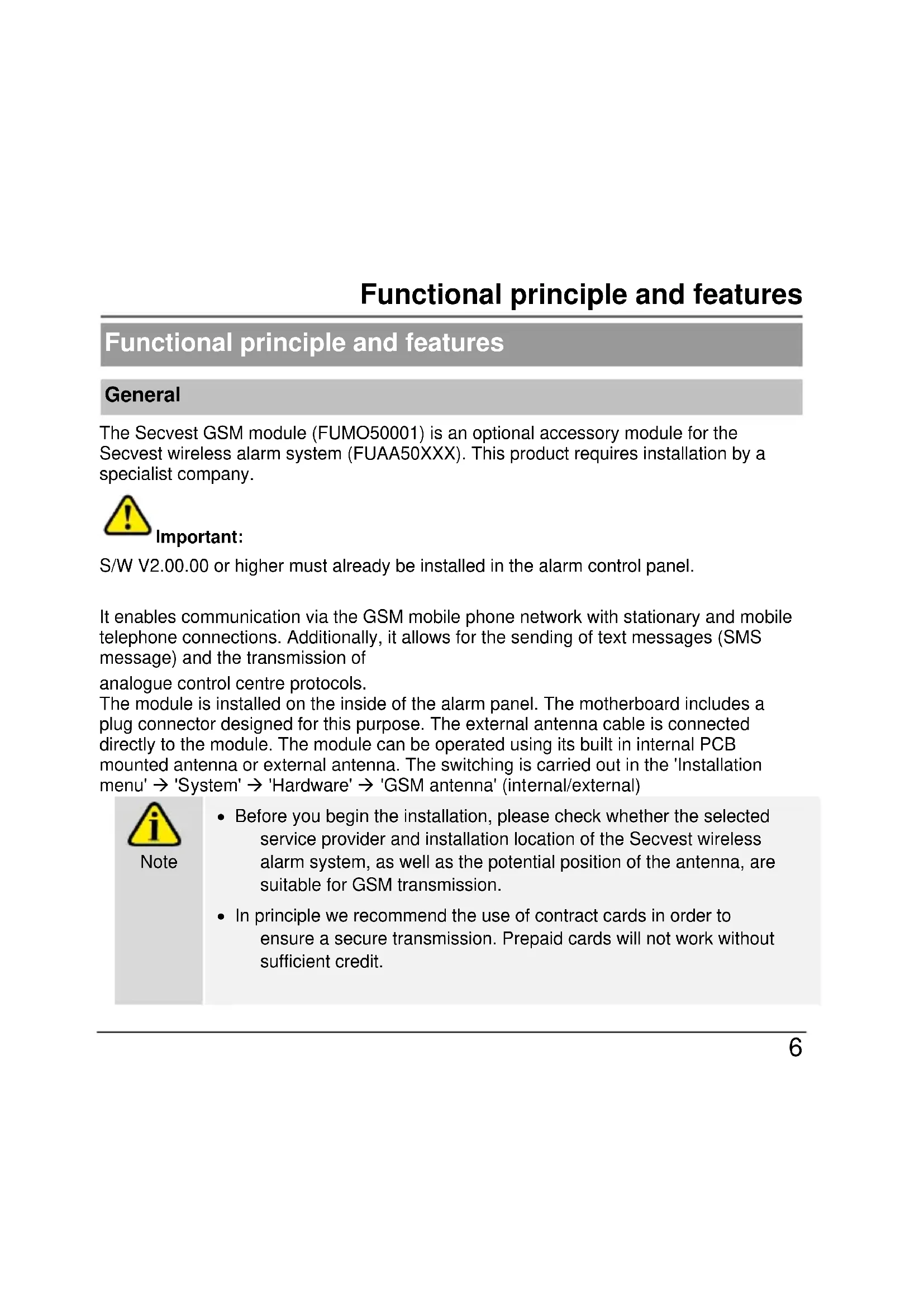 Functional principle and features

Functional principle and features

General

The Secvest GSM module (FUMO50001) is an optional accessory module for the Secvest wireless alarm system (FUAA50XXX). This product requires installation by a specialist company.

Important:

S/W V2.00.00 or higher must already be installed in the alarm control panel.

It enables communication via the GSM mobile phone network with stationary and mobile telephone connections. Additionally, it allows for the sending of text messages (SMS message) and the transmission of

analogue control centre protocols.
The module is installed on the inside of the alarm panel. The motherboard includes a plug connector designed for this purpose. The external antenna cable is connected directly to the module. The module can be operated using its built in internal PCB mounted antenna or external antenna. The switching is carried out in the 'Installation menu' → 'System' → 'Hardware' → 'GSM antenna' (internal/external)

Note

• Before you begin the installation, please check whether the selected service provider and installation location of the Secvest wireless alarm system, as well as the potential position of the antenna, are suitable for GSM transmission.

• In principle we recommend the use of contract cards in order to ensure a secure transmission. Prepaid cards will not work without sufficient credit.

6